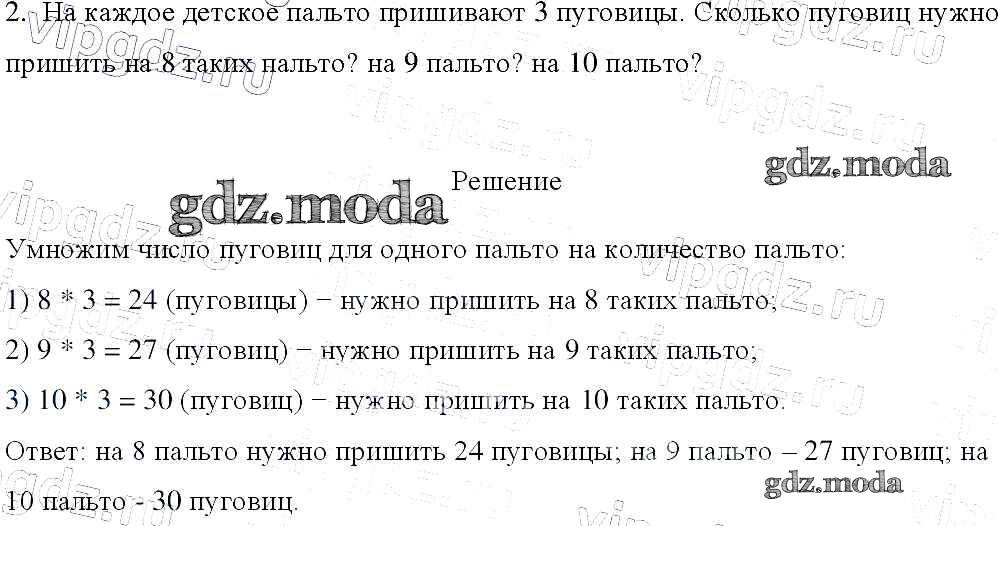 2. На каждое детское пальто пришивают 3 пуговицы. Сколько пуговиц нужно пришить на 8 таких пальто? на 9 пальто? на 10 пальто?

Решение

Умножим число пуговиц для одного пальто на количество пальто:

1) 8 * 3 = 24 (пуговицы) − нужно пришить на 8 таких пальто;

2) 9 * 3 = 27 (пуговиц) − нужно пришить на 9 таких пальто;

3) 10 * 3 = 30 (пуговиц) − нужно пришить на 10 таких пальто.

Ответ: на 8 пальто нужно пришить 24 пуговицы; на 9 пальто – 27 пуговиц; на 10 пальто - 30 пуговиц.

vipgdz.ru

gdz.moda